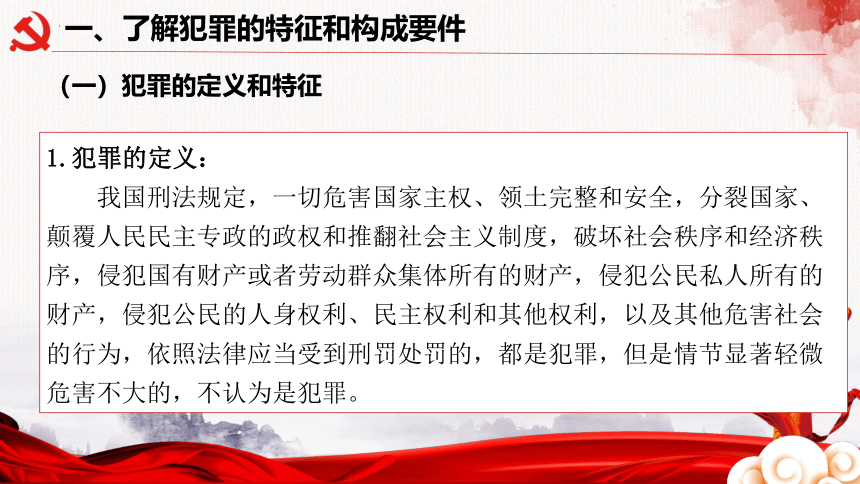 一、了解犯罪的特征和构成要件

（一）犯罪的定义和特征

1. 犯罪的定义：

我国刑法规定，一切危害国家主权、领土完整和安全，分裂国家、颠覆人民民主专政的政权和推翻社会主义制度，破坏社会秩序和经济秩序，侵犯国有财产或者劳动群众集体所有的财产，侵犯公民私人所有的财产，侵犯公民的人身权利、民主权利和其他权利，以及其他危害社会的行为，依照法律应当受到刑罚处罚的，都是犯罪，但是情节显著轻微危害不大的，不认为是犯罪。